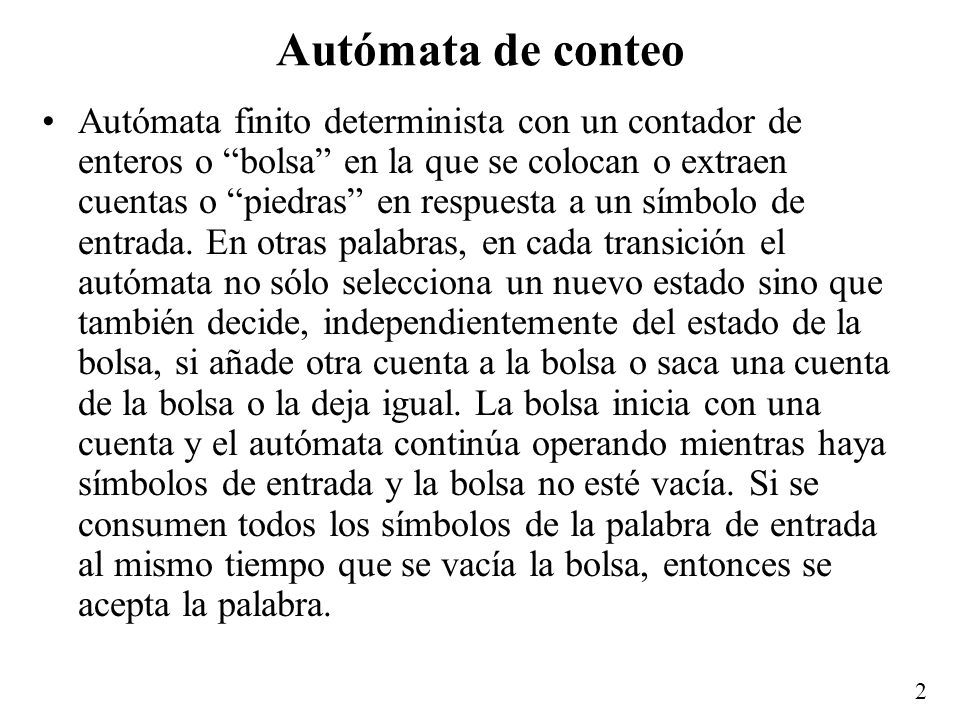 Autómata de conteo

• Autómata finito determinista con un contador de enteros o “bolsa” en la que se colocan o extraen cuentas o “piedras” en respuesta a un símbolo de entrada. En otras palabras, en cada transición el autómata no sólo selecciona un nuevo estado sino que también decide, independientemente del estado de la bolsa, si añade otra cuenta a la bolsa o saca una cuenta de la bolsa o la deja igual. La bolsa inicia con una cuenta y el autómata continúa operando mientras haya símbolos de entrada y la bolsa no esté vacía. Si se consumen todos los símbolos de la palabra de entrada al mismo tiempo que se vacía la bolsa, entonces se acepta la palabra.

2